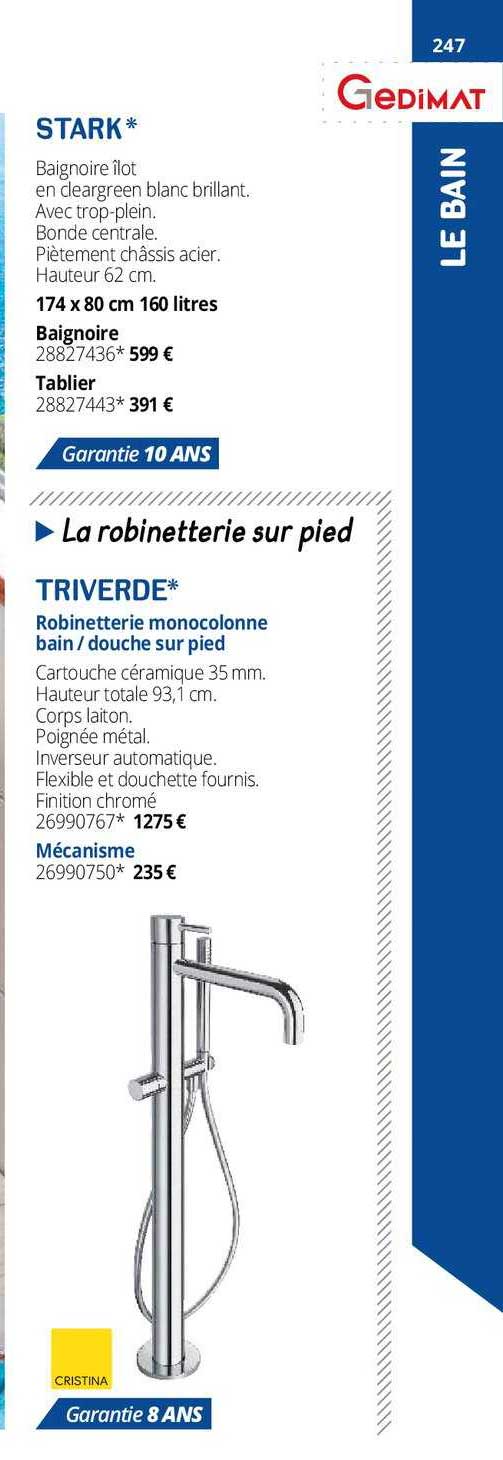 247

GEDIMAT

LE BAIN

STARK*

Baignoire îlot
en cleargreen blanc brillant.
Avec trop-plein.
Bonde centrale.
Piètement châssis acier.
Hauteur 62 cm.

174 x 80 cm 160 litres

Baignoire
28827436* 599 €

Tablier
28827443* 391 €

Garantie 10 ANS

▶ La robinetterie sur pied

TRIVERDE*

Robinetterie monocolonne bain / douche sur pied

Cartouche céramique 35 mm.
Hauteur totale 93,1 cm.
Corps laiton.
Poignée métal.
Inverseur automatique.
Flexible et douchette fournis.
Finition chromé
26990767* 1275 €

Mécanisme
26990750* 235 €

CRISTINA

Garantie 8 ANS